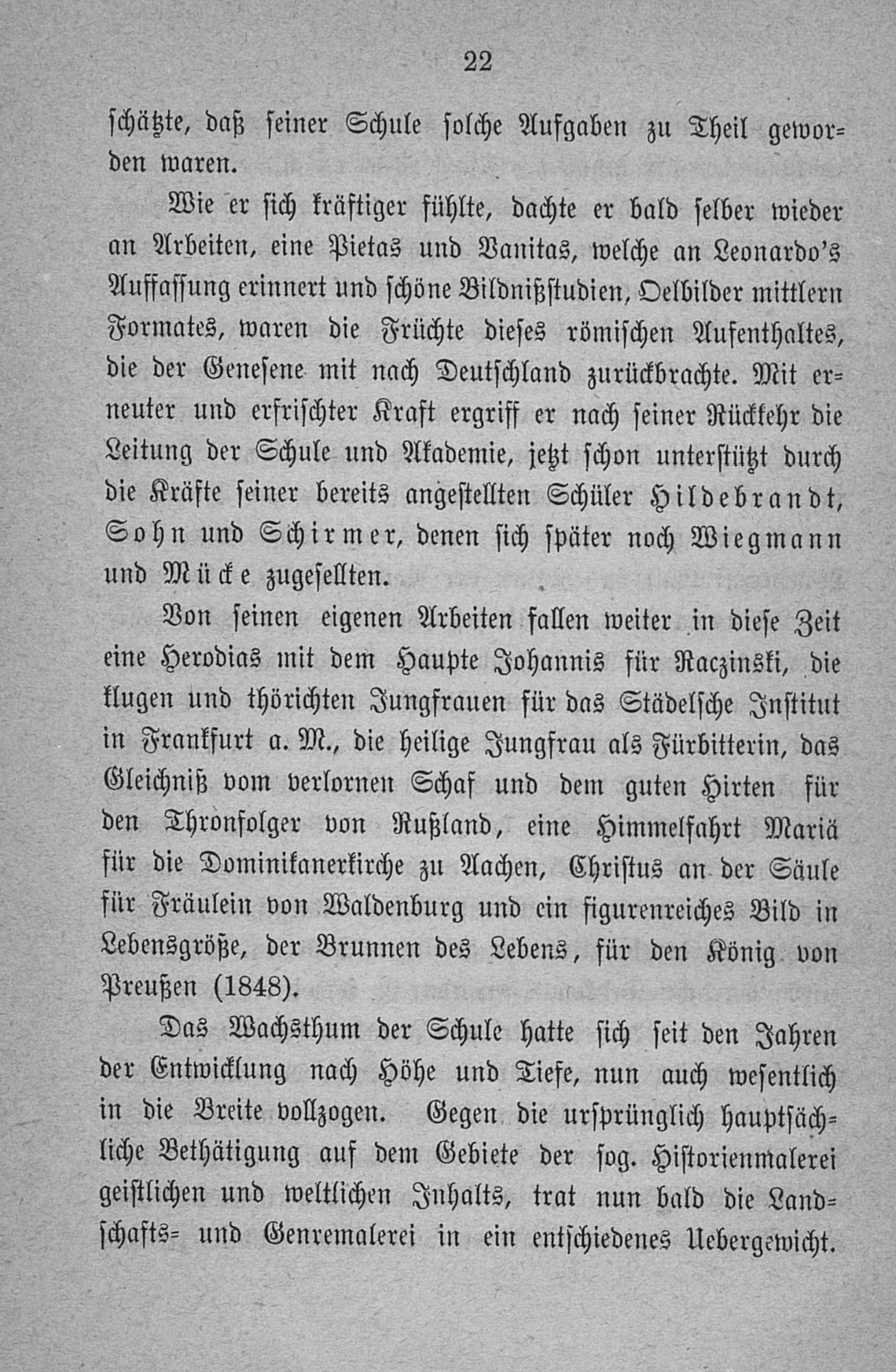 22

schätzte, daß seiner Schule solche Aufgaben zu Theil geworden waren.

Wie er sich kräftiger fühlte, dachte er bald selber wieder an Arbeiten, eine Pietas und Vanitas, welche an Leonardo's Auffassung erinnert und schöne Bildnißstudien, Oelbilder mittlern Formates, waren die Früchte dieses römischen Aufenthaltes, die der Genesene mit nach Deutschland zurückbrachte. Mit erneuter und erfrischter Kraft ergriff er nach seiner Rückkehr die Leitung der Schule und Akademie, jetzt schon unterstützt durch die Kräfte seiner bereits angestellten Schüler Hildebrandt, Sohn und Schirmer, denen sich später noch Wiegmann und Mücke zugesellten.

Von seinen eigenen Arbeiten fallen weiter in diese Zeit eine Herodias mit dem Haupte Johannis für Raczinski, die klugen und thörichten Jungfrauen für das Städelsche Institut in Frankfurt a. M., die heilige Jungfrau als Fürbitterin, das Gleichniß vom verlornen Schaf und dem guten Hirten für den Thronfolger von Rußland, eine Himmelfahrt Mariä für die Dominikanerkirche zu Aachen, Christus an der Säule für Fräulein von Waldenburg und ein figurenreiches Bild in Lebensgröße, der Brunnen des Lebens, für den König von Preußen (1848).

Das Wachsthum der Schule hatte sich seit den Jahren der Entwicklung nach Höhe und Tiefe, nun auch wesentlich in die Breite vollzogen. Gegen die ursprünglich hauptsächliche Bethätigung auf dem Gebiete der sog. Historienmalerei geistlichen und weltlichen Inhalts, trat nun bald die Landschafts- und Genremalerei in ein entschiedenes Uebergewicht.